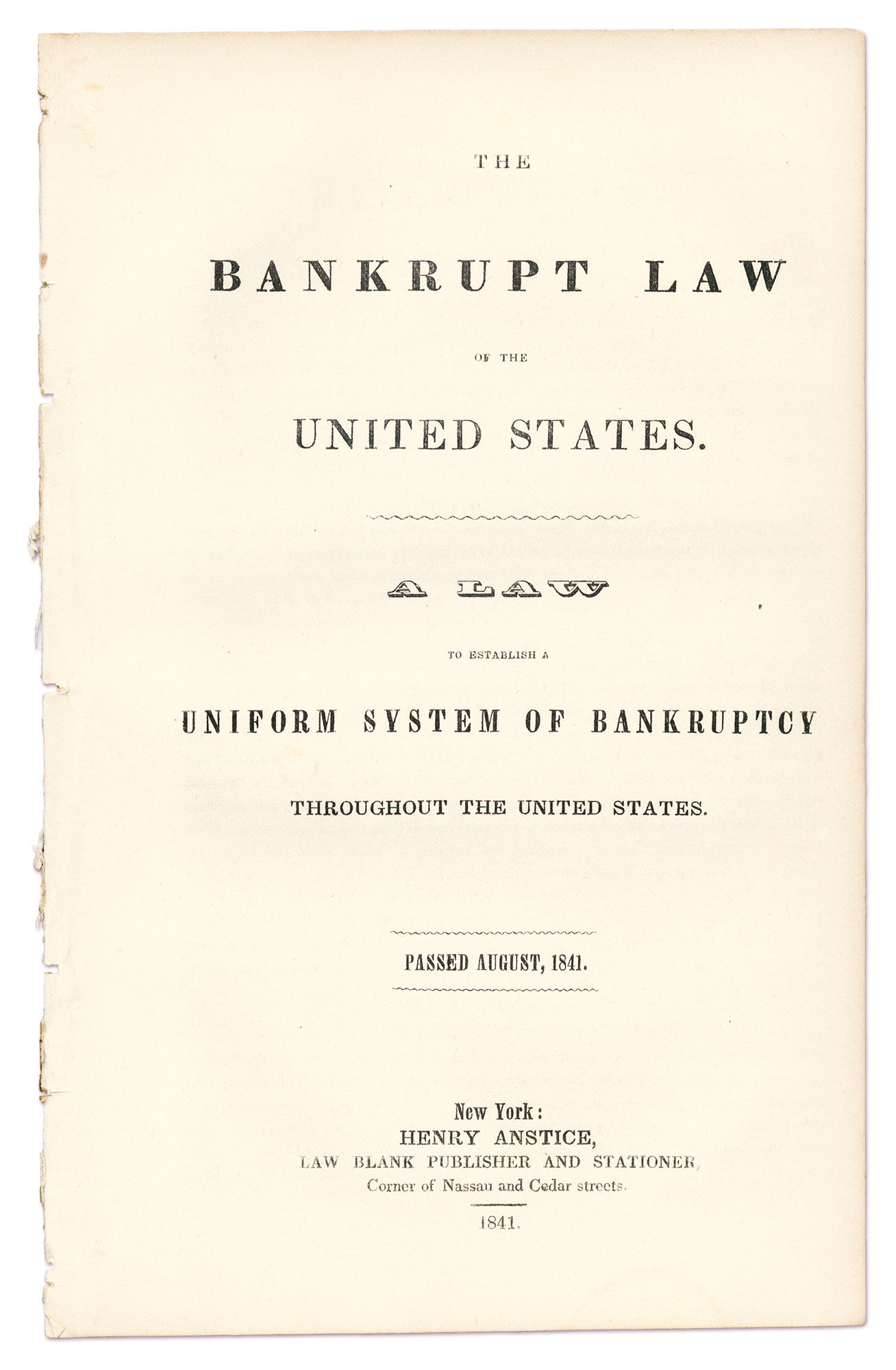 THE

BANKRUPT LAW

OF THE

UNITED STATES.

A LAW

TO ESTABLISH A

UNIFORM SYSTEM OF BANKRUPTCY

THROUGHOUT THE UNITED STATES.

PASSED AUGUST, 1841.

New York:
HENRY ANSTICE,
LAW BLANK PUBLISHER AND STATIONER,
Corner of Nassau and Cedar streets.

1841.